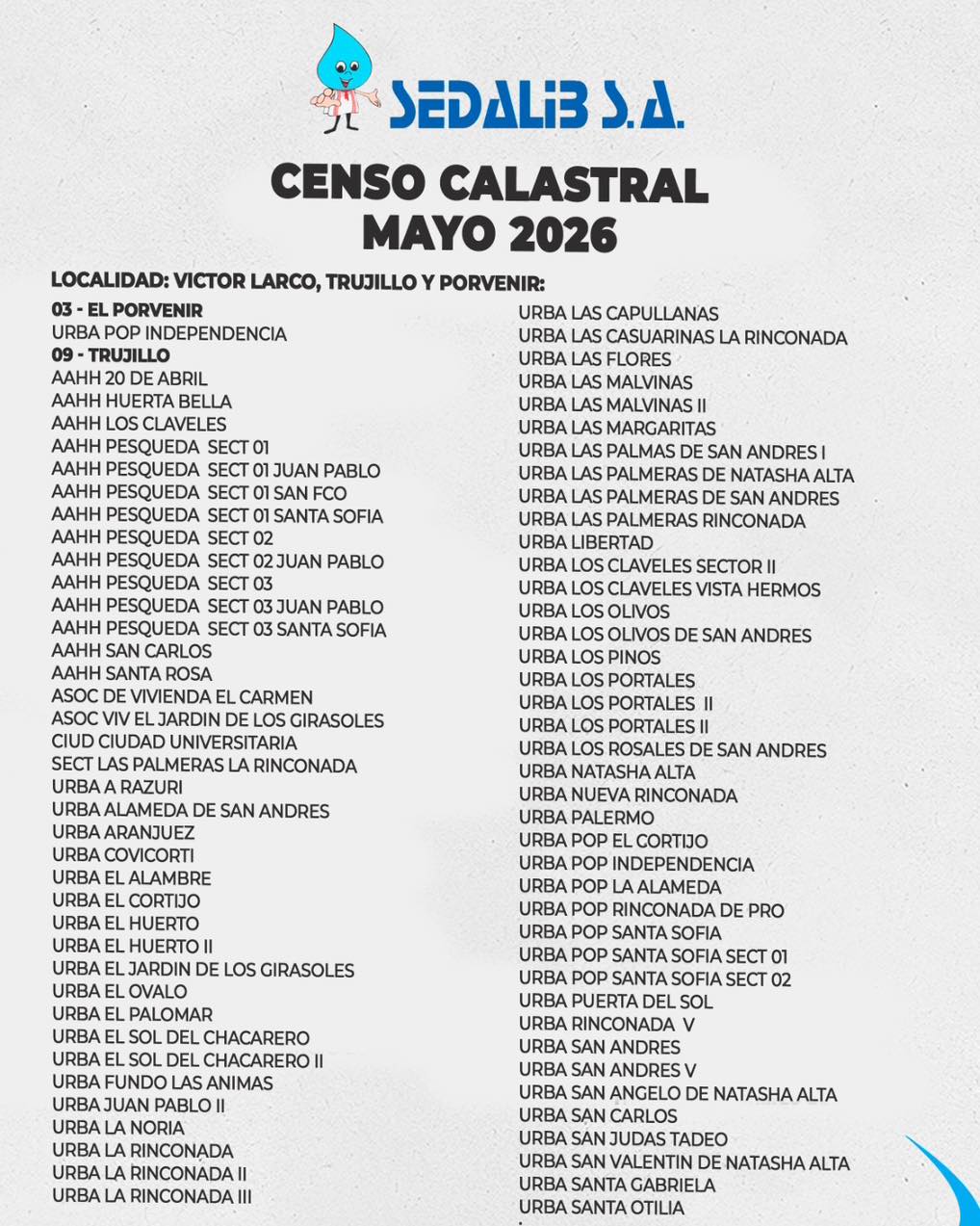 SEDALIB S.A.

CENSO CALASTRAL
MAYO 2026

LOCALIDAD: VICTOR LARCO, TRUJILLO Y PORVENIR:

03 - EL PORVENIR
URBA POP INDEPENDENCIA
09 - TRUJILLO
AAHH 20 DE ABRIL
AAHH HUERTA BELLA
AAHH LOS CLAVELES
AAHH PESQUEDA SECT 01
AAHH PESQUEDA SECT 01 JUAN PABLO
AAHH PESQUEDA SECT 01 SAN FCO
AAHH PESQUEDA SECT 01 SANTA SOFIA
AAHH PESQUEDA SECT 02
AAHH PESQUEDA SECT 02 JUAN PABLO
AAHH PESQUEDA SECT 03
AAHH PESQUEDA SECT 03 JUAN PABLO
AAHH PESQUEDA SECT 03 SANTA SOFIA
AAHH SAN CARLOS
AAHH SANTA ROSA
ASOC DE VIVIENDA EL CARMEN
ASOC VIV EL JARDIN DE LOS GIRASOLES
CIUD CIUDAD UNIVERSITARIA
SECT LAS PALMERAS LA RINCONADA
URBA A RAZURI
URBA ALAMEDA DE SAN ANDRES
URBA ARANJUEZ
URBA COVICORTI
URBA EL ALAMBRE
URBA EL CORTIJO
URBA EL HUERTO
URBA EL HUERTO II
URBA EL JARDIN DE LOS GIRASOLES
URBA EL OVALO
URBA EL PALOMAR
URBA EL SOL DEL CHACARERO
URBA EL SOL DEL CHACARERO II
URBA FUNDO LAS ANIMAS
URBA JUAN PABLO II
URBA LA NORIA
URBA LA RINCONADA
URBA LA RINCONADA II
URBA LA RINCONADA III

URBA LAS CAPULLANAS
URBA LAS CASUARINAS LA RINCONADA
URBA LAS FLORES
URBA LAS MALVINAS
URBA LAS MALVINAS II
URBA LAS MARGARITAS
URBA LAS PALMAS DE SAN ANDRES I
URBA LAS PALMERAS DE NATASHA ALTA
URBA LAS PALMERAS DE SAN ANDRES
URBA LAS PALMERAS RINCONADA
URBA LIBERTAD
URBA LOS CLAVELES SECTOR II
URBA LOS CLAVELES VISTA HERMOS
URBA LOS OLIVOS
URBA LOS OLIVOS DE SAN ANDRES
URBA LOS PINOS
URBA LOS PORTALES
URBA LOS PORTALES II
URBA LOS PORTALES II
URBA LOS ROSALES DE SAN ANDRES
URBA NATASHA ALTA
URBA NUEVA RINCONADA
URBA PALERMO
URBA POP EL CORTIJO
URBA POP INDEPENDENCIA
URBA POP LA ALAMEDA
URBA POP RINCONADA DE PRO
URBA POP SANTA SOFIA
URBA POP SANTA SOFIA SECT 01
URBA POP SANTA SOFIA SECT 02
URBA PUERTA DEL SOL
URBA RINCONADA V
URBA SAN ANDRES
URBA SAN ANDRES V
URBA SAN ANGELO DE NATASHA ALTA
URBA SAN CARLOS
URBA SAN JUDAS TADEO
URBA SAN VALENTIN DE NATASHA ALTA
URBA SANTA GABRIELA
URBA SANTA OTILIA